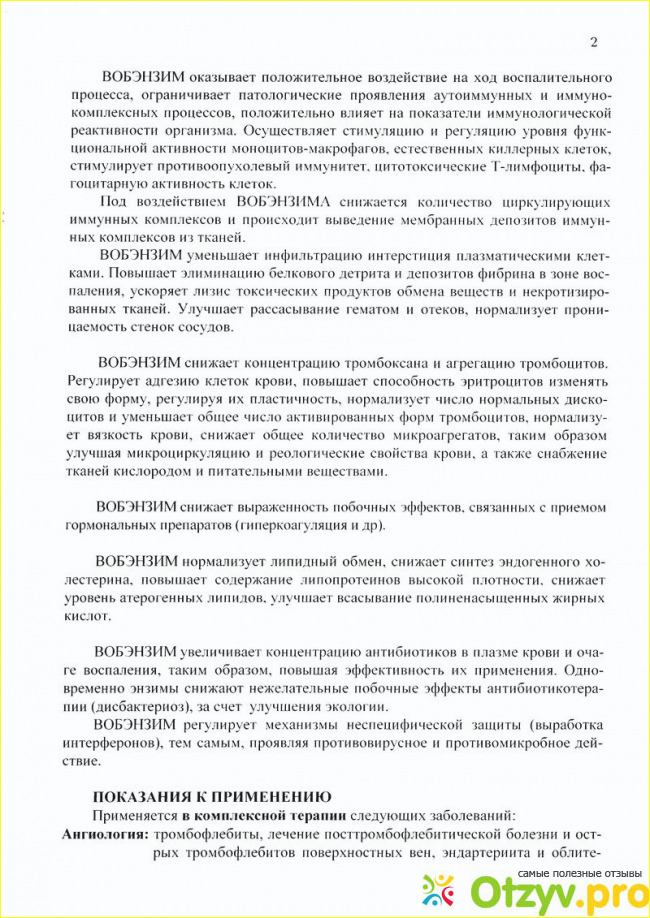 2

ВОБЭНЗИМ оказывает положительное воздействие на ход воспалительного процесса, ограничивает патологические проявления аутоиммунных и иммунокомплексных процессов, положительно влияет на показатели иммунологической реактивности организма. Осуществляет стимуляцию и регуляцию уровня функциональной активности моноцитов-макрофагов, естественных киллерных клеток, стимулирует противоопухолевый иммунитет, цитотоксические Т-лимфоциты, фагоцитарную активность клеток.

Под воздействием ВОБЭНЗИМА снижается количество циркулирующих иммунных комплексов и происходит выведение мембранных депозитов иммунных комплексов из тканей.

ВОБЭНЗИМ уменьшает инфильтрацию интерстиция плазматическими клетками. Повышает элиминацию белкового детрита и депозитов фибрина в зоне воспаления, ускоряет лизис токсических продуктов обмена веществ и некротизированных тканей. Улучшает рассасывание гематом и отеков, нормализует проницаемость стенок сосудов.

ВОБЭНЗИМ снижает концентрацию тромбоксана и агрегацию тромбоцитов. Регулирует адгезию клеток крови, повышает способность эритроцитов изменять свою форму, регулируя их пластичность, нормализует число нормальных дискоцитов и уменьшает общее число активированных форм тромбоцитов, нормализует вязкость крови, снижает общее количество микроагрегатов, таким образом улучшая микроциркуляцию и реологические свойства крови, а также снабжение тканей кислородом и питательными веществами.

ВОБЭНЗИМ снижает выраженность побочных эффектов, связанных с приемом гормональных препаратов (гиперкоагуляция и др).

ВОБЭНЗИМ нормализует липидный обмен, снижает синтез эндогенного холестерина, повышает содержание липопротеинов высокой плотности, снижает уровень атерогенных липидов, улучшает всасывание полиненасыщенных жирных кислот.

ВОБЭНЗИМ увеличивает концентрацию антибиотиков в плазме крови и очаге воспаления, таким образом, повышая эффективность их применения. Одновременно энзимы снижают нежелательные побочные эффекты антибиотикотерапии (дисбактериоз), за счет улучшения экологии.

ВОБЭНЗИМ регулирует механизмы неспецифической защиты (выработка интерферонов), тем самым, проявляя противовирусное и противомикробное действие.

ПОКАЗАНИЯ К ПРИМЕНЕНИЮ

Применяется в комплексной терапии следующих заболеваний:

Ангиология: тромбофлебиты, лечение посттромбофлебитической болезни и острых тромбофлебитов поверхностных вен, эндартериита и облите-

самые полезные отзывы
Otzyv.pro